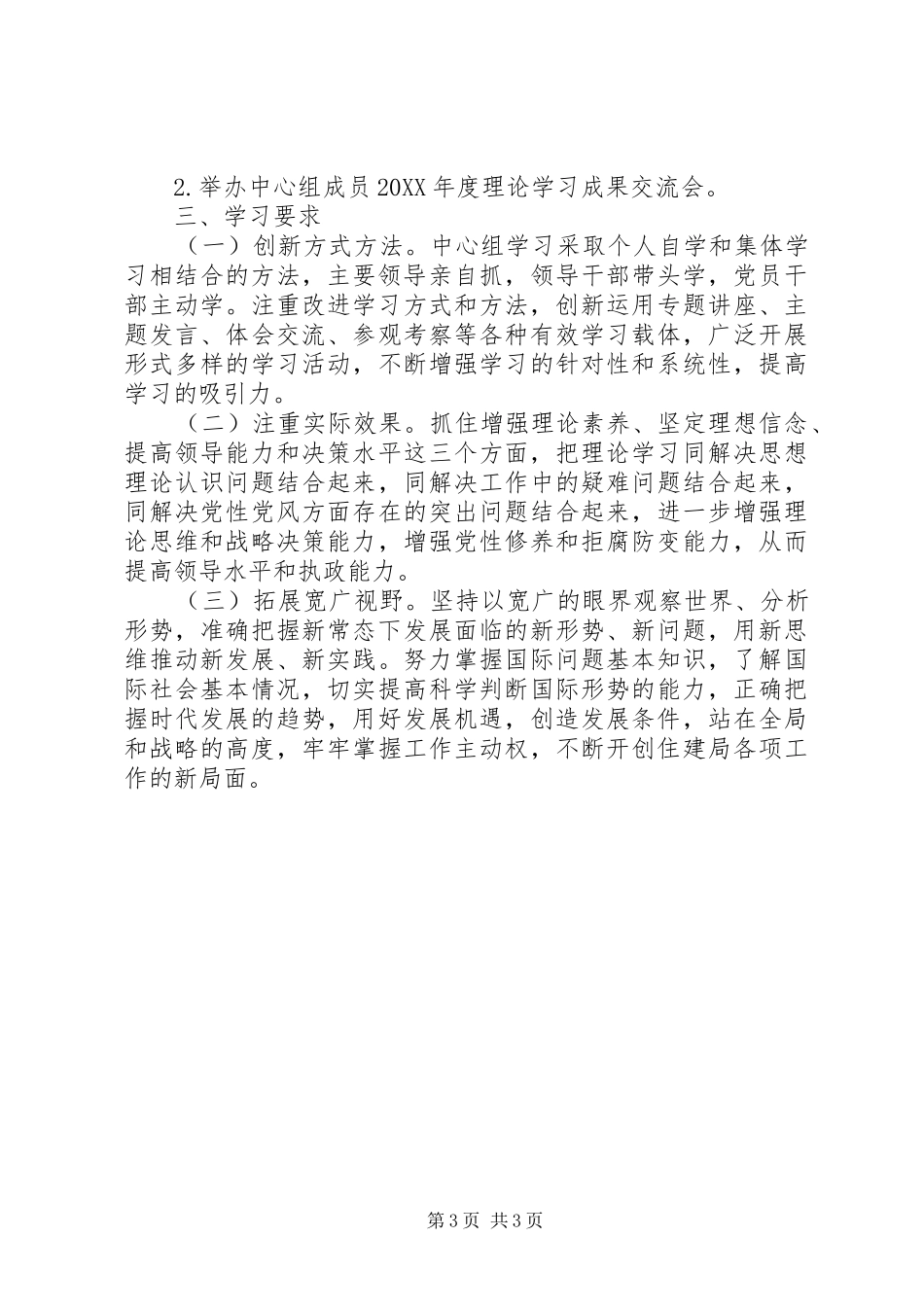 2.举办中心组成员20XX年度理论学习成果交流会。

三、学习要求

（一）创新方式方法。中心组学习采取个人自学和集体学习相结合的方法，主要领导亲自抓，领导干部带头学，党员干部主动学。注重改进学习方式和方法，创新运用专题讲座、主题发言、体会交流、参观考察等各种有效学习载体，广泛开展形式多样的学习活动，不断增强学习的针对性和系统性，提高学习的吸引力。

（二）注重实际效果。抓住增强理论素养、坚定理想信念、提高领导能力和决策水平这三个方面，把理论学习同解决思想理论认识问题结合起来，同解决工作中的疑难问题结合起来，同解决党性党风方面存在的突出问题结合起来，进一步增强理论思维和战略决策能力，增强党性修养和拒腐防变能力，从而提高领导水平和执政能力。

（三）拓展宽广视野。坚持以宽广的眼界观察世界、分析形势，准确把握新常态下发展面临的新形势、新问题，用新思维推动新发展、新实践。努力掌握国际问题基本知识，了解国际社会基本情况，切实提高科学判断国际形势的能力，正确把握时代发展的趋势，用好发展机遇，创造发展条件，站在全局和战略的高度，牢牢掌握工作主动权，不断开创住建局各项工作的新局面。

第3页 共3页